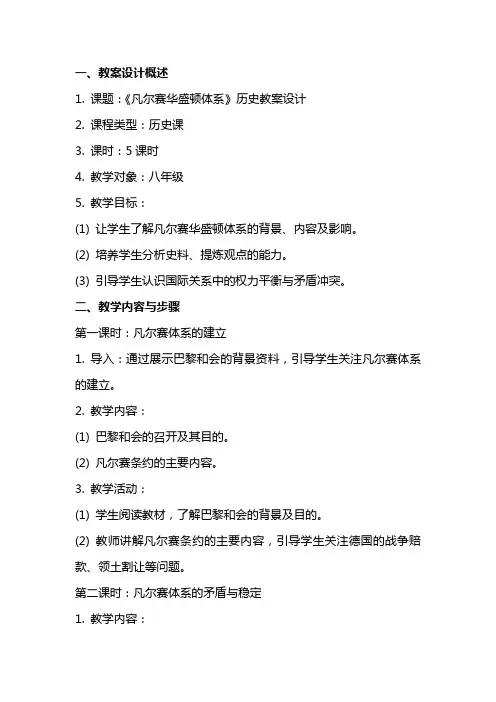 一、教案设计概述

1. 课题：《凡尔赛华盛顿体系》历史教案设计

2. 课程类型：历史课

3. 课时：5 课时

4. 教学对象：八年级

5. 教学目标：

(1) 让学生了解凡尔赛华盛顿体系的背景、内容及影响。

(2) 培养学生分析史料、提炼观点的能力。

(3) 引导学生认识国际关系中的权力平衡与矛盾冲突。

二、教学内容与步骤

第一课时：凡尔赛体系的建立

1. 导入：通过展示巴黎和会的背景资料，引导学生关注凡尔赛体系的建立。

2. 教学内容：

(1) 巴黎和会的召开及其目的。

(2) 凡尔赛条约的主要内容。

3. 教学活动：

(1) 学生阅读教材，了解巴黎和会的背景及目的。

(2) 教师讲解凡尔赛条约的主要内容，引导学生关注德国的战争赔款、领土割让等问题。

第二课时：凡尔赛体系的矛盾与稳定

1. 教学内容：